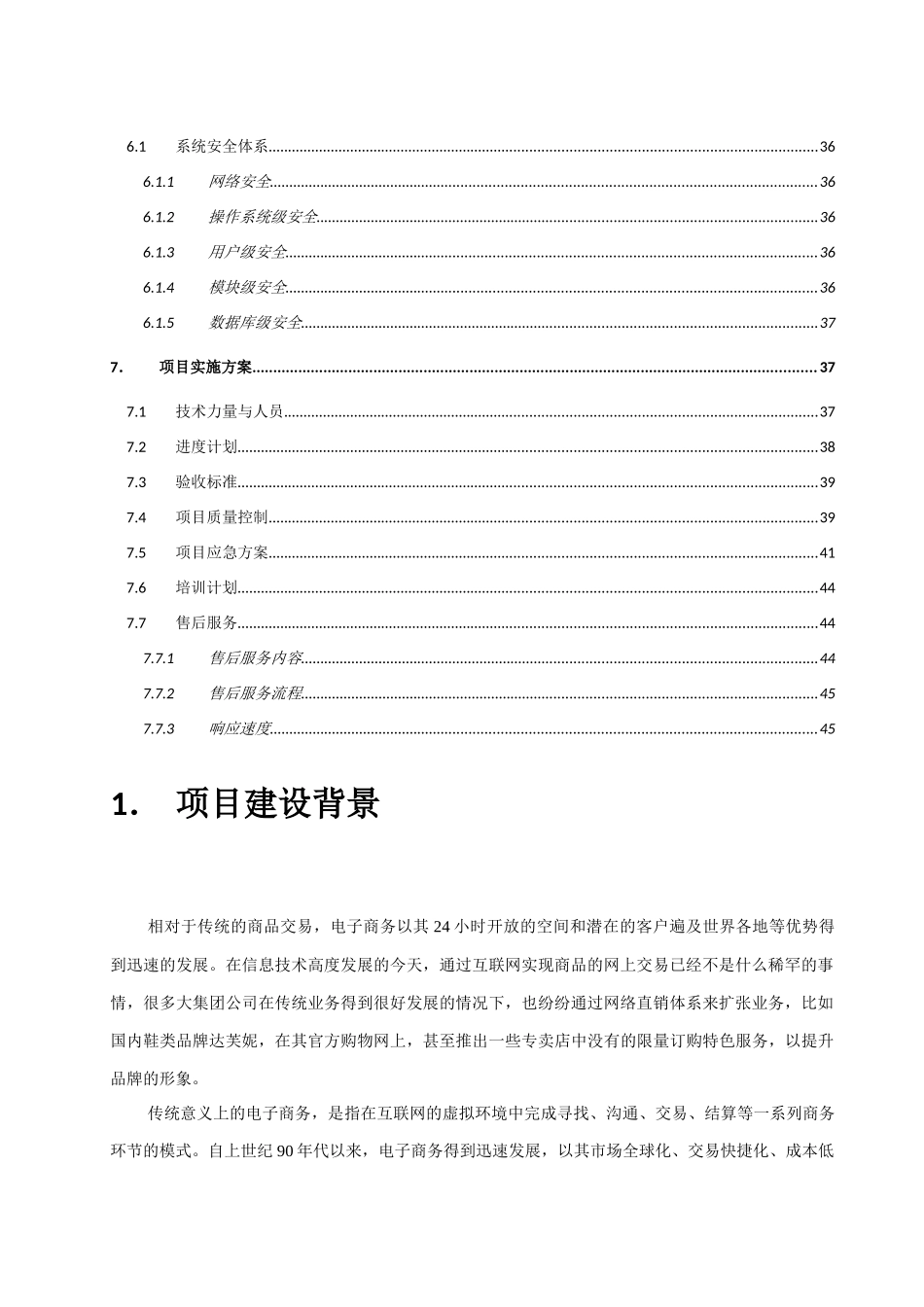 6.1 系统安全体系 36

6.1.1 网络安全 36

6.1.2 操作系统级安全 36

6.1.3 用户级安全 36

6.1.4 模块级安全 36

6.1.5 数据库级安全 37

7. 项目实施方案 37

7.1 技术力量与人员 37

7.2 进度计划 38

7.3 验收标准 39

7.4 项目质量控制 39

7.5 项目应急方案 41

7.6 培训计划 44

7.7 售后服务 44

7.7.1 售后服务内容 44

7.7.2 售后服务流程 45

7.7.3 响应速度 45

1. 项目建设背景

相对于传统的商品交易，电子商务以其24小时开放的空间和潜在的客户遍及世界各地等优势得到迅速的发展。在信息技术高度发展的今天，通过互联网实现商品的网上交易已经不是什么稀罕的事情，很多大集团公司在传统业务得到很好发展的情况下，也纷纷通过网络直销体系来扩张业务，比如国内鞋类品牌达芙妮，在其官方购物网上，甚至推出一些专卖店中没有的限量订购特色服务，以提升品牌的形象。

传统意义上的电子商务，是指在互联网的虚拟环境中完成寻找、沟通、交易、结算等一系列商务环节的模式。自上世纪90年代以来，电子商务得到迅速发展，以其市场全球化、交易快捷化、成本低